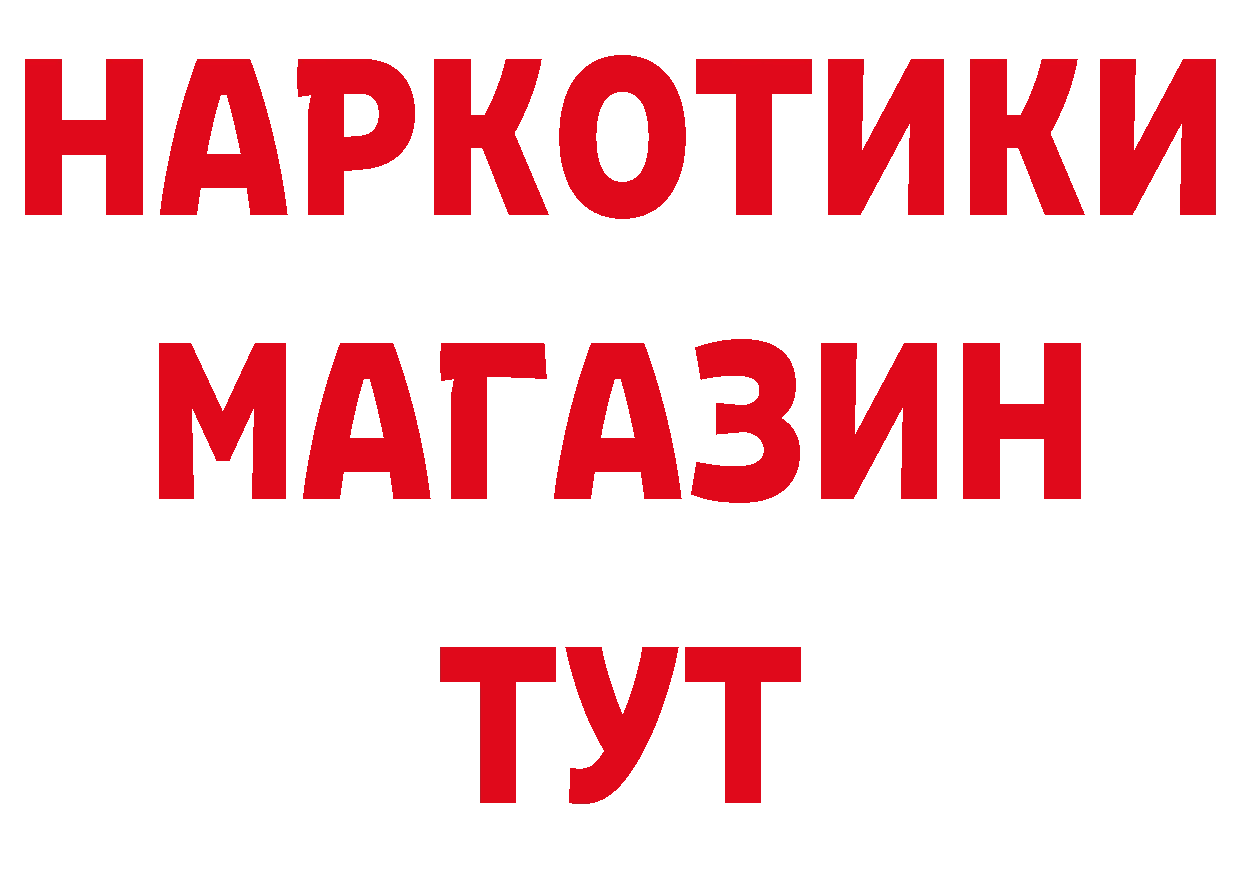 НАРКОТИКИ
МАГАЗИН
ТУТ